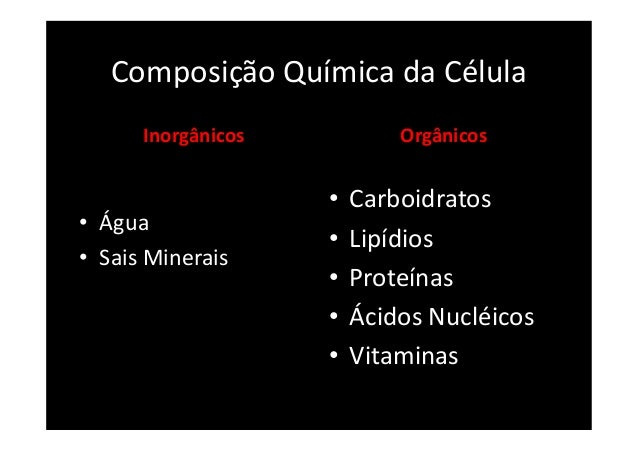 Composição Química da Célula

Inorgânicos

• Água
• Sais Minerais

Orgânicos

• Carboidratos
• Lipídios
• Proteínas
• Ácidos Nucléicos
• Vitaminas